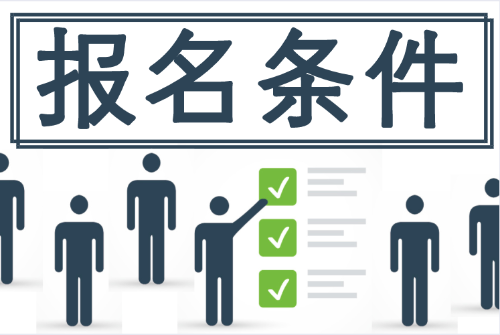 报名条件